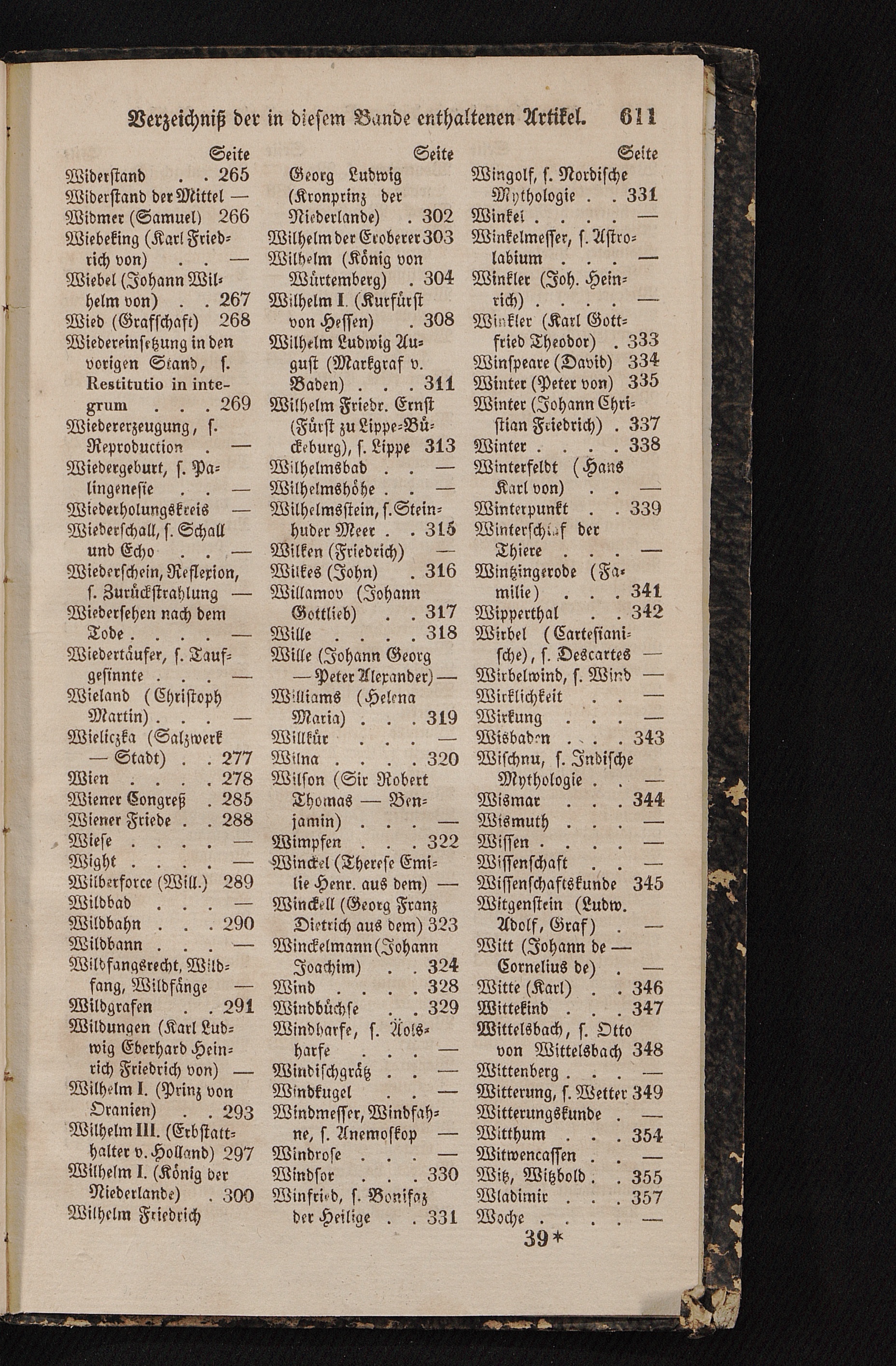 Verzeichniß der in diesem Bande enthaltenen Artikel. 611

Seite
Widerstand . . 265
Widerstand der Mittel —
Widmer (Samuel) 266
Wiebeking (Karl Friedrich von) . . —
Wiebel (Johann Wilhelm von) . . 267
Wied (Grafschaft) 268
Wiedereinsetzung in den vorigen Stand, s. Restitutio in integrum . . . 269
Wiedererzeugung, s. Reproduction . —
Wiedergeburt, s. Palingenesie . . —
Wiederholungskreis —
Wiederschall, s. Schall und Echo . . —
Wiederschein, Reflexion, s. Zurückstrahlung —
Wiedersehen nach dem Tode . . . . —
Wiedertäufer, s. Taufgesinnte . . . —
Wieland (Christoph Martin) . . . —
Wieliczka (Salzwerk — Stadt) . . 277
Wien . . . . 278
Wiener Congreß . 285
Wiener Friede . . 288
Wiese . . . . —
Wight . . . . —
Wilberforce (Will.) 289
Wildbad . . . —
Wildbahn . . . 290
Wildbann . . . —
Wildfangsrecht, Wildfang, Wildfänge —
Wildgrafen . . 291
Wildungen (Karl Ludwig Eberhard Heinrich Friedrich von) —
Wilhelm I. (Prinz von Oranien) . . 293
Wilhelm III. (Erbstatthalter v. Holland) 297
Wilhelm I. (König der Niederlande) . 300
Wilhelm Friedrich

Seite
Georg Ludwig (Kronprinz der Niederlande) . 302
Wilhelm der Eroberer 303
Wilhelm (König von Würtemberg) . 304
Wilhelm I. (Kurfürst von Hessen) . 308
Wilhelm Ludwig August (Markgraf v. Baden) . . . 311
Wilhelm Friedr. Ernst (Fürst zu Lippe-Bückeburg), s. Lippe 313
Wilhelmsbad . . —
Wilhelmshöhe . . —
Wilhelmsstein, s. Steinhuder Meer . . 315
Wilken (Friedrich) —
Wilkes (John) . 316
Willamov (Johann Gottlieb) . . 317
Wille . . . . 318
Wille (Johann Georg — Peter Alexander) —
Williams (Helena Maria) . . . 319
Willkür . . . —
Wilna . . . . 320
Wilson (Sir Robert Thomas — Benjamin) . . . —
Wimpfen . . . 322
Winckel (Therese Emilie Henr. aus dem) —
Winckell (Georg Franz Dietrich aus dem) 323
Winckelmann (Johann Joachim) . . 324
Wind . . . . 328
Windbüchse . . 329
Windharfe, s. Äolsharfe . . . —
Windischgrätz . . —
Windkugel . . —
Windmesser, Windfahne, s. Anemoskop —
Windrose . . . —
Windsor . . . 330
Winfried, s. Bonifaz der Heilige . . 331

Seite
Wingolf, s. Nordische Mythologie . . 331
Winkel . . . . —
Winkelmesser, s. Astrolabium . . . —
Winkler (Joh. Heinrich) . . . . —
Winkler (Karl Gottfried Theodor) . 333
Winspeare (David) 334
Winter (Peter von) 335
Winter (Johann Christian Friedrich) . 337
Winter . . . . 338
Winterfeldt (Hans Karl von) . . —
Winterpunkt . . 339
Winterschlaf der Thiere . . . —
Wintzingerode (Familie) . . . 341
Wipperthal . . 342
Wirbel (Cartesianische), s. Descartes —
Wirbelwind, s. Wind —
Wirklichkeit . . —
Wirkung . . . —
Wisbaden . . . 343
Wischnu, s. Indische Mythologie . . —
Wismar . . . 344
Wismuth . . . —
Wissen . . . . —
Wissenschaft . . —
Wissenschaftskunde 345
Witgenstein (Ludw. Adolf, Graf) . —
Witt (Johann de — Cornelius de) . —
Witte (Karl) . . 346
Wittekind . . . 347
Wittelsbach, s. Otto von Wittelsbach 348
Wittenberg . . . —
Witterung, s. Wetter 349
Witterungskunde . —
Witthum . . . 354
Witwencassen . . —
Witz, Witzbold . . 355
Wladimir . . . 357
Woche . . . . —

39*